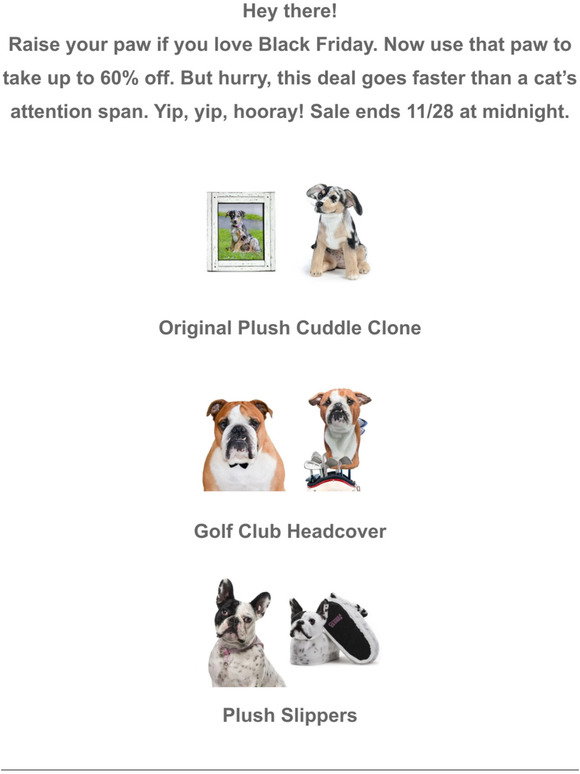 Hey there!

Raise your paw if you love Black Friday. Now use that paw to take up to 60% off. But hurry, this deal goes faster than a cat's attention span. Yip, yip, hooray! Sale ends 11/28 at midnight.

Original Plush Cuddle Clone

Golf Club Headcover

Plush Slippers